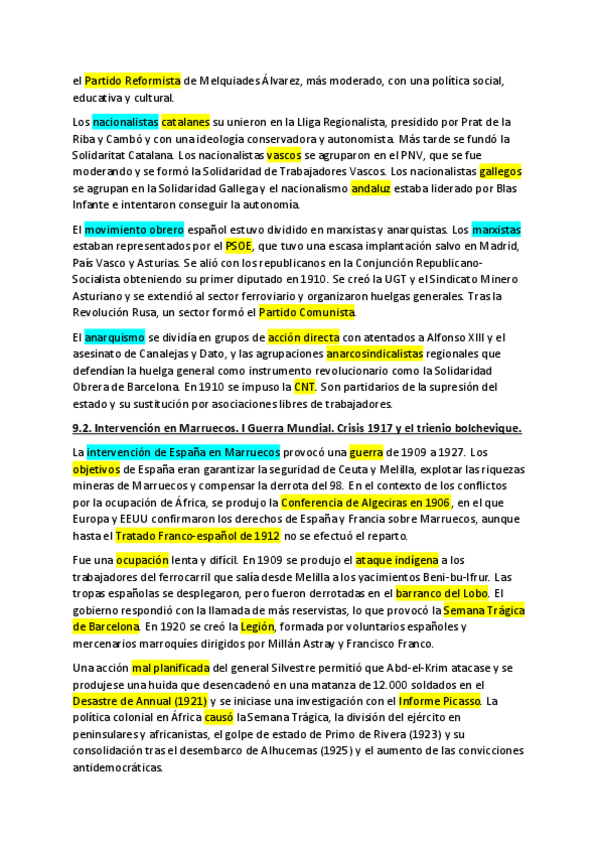 el Partido Reformista de Melquiades Álvarez, más moderado, con una política social, educativa y cultural.

Los nacionalistas catalanes su unieron en la Lliga Regionalista, presidido por Prat de la Riba y Cambó y con una ideología conservadora y autonomista. Más tarde se fundó la Solidaritat Catalana. Los nacionalistas vascos se agruparon en el PNV, que se fue moderando y se formó la Solidaridad de Trabajadores Vascos. Los nacionalistas gallegos se agrupan en la Solidaridad Gallega y el nacionalismo andaluz estaba liderado por Blas Infante e intentaron conseguir la autonomía.

El movimiento obrero español estuvo dividido en marxistas y anarquistas. Los marxistas estaban representados por el PSOE, que tuvo una escasa implantación salvo en Madrid, País Vasco y Asturias. Se alió con los republicanos en la Conjunción Republicano-Socialista obteniendo su primer diputado en 1910. Se creó la UGT y el Sindicato Minero Asturiano y se extendió al sector ferroviario y organizaron huelgas generales. Tras la Revolución Rusa, un sector formó el Partido Comunista.

El anarquismo se dividía en grupos de acción directa con atentados a Alfonso XIII y el asesinato de Canalejas y Dato, y las agrupaciones anarcosindicalistas regionales que defendían la huelga general como instrumento revolucionario como la Solidaridad Obrera de Barcelona. En 1910 se impuso la CNT. Son partidarios de la supresión del estado y su sustitución por asociaciones libres de trabajadores.

9.2. Intervención en Marruecos. I Guerra Mundial. Crisis 1917 y el trienio bolchevique.

La intervención de España en Marruecos provocó una guerra de 1909 a 1927. Los objetivos de España eran garantizar la seguridad de Ceuta y Melilla, explotar las riquezas mineras de Marruecos y compensar la derrota del 98. En el contexto de los conflictos por la ocupación de África, se produjo la Conferencia de Algeciras en 1906, en el que Europa y EEUU confirmaron los derechos de España y Francia sobre Marruecos, aunque hasta el Tratado Franco-español de 1912 no se efectuó el reparto.

Fue una ocupación lenta y difícil. En 1909 se produjo el ataque indígena a los trabajadores del ferrocarril que salía desde Melilla a los yacimientos Beni-bu-Ifrur. Las tropas españolas se desplegaron, pero fueron derrotadas en el barranco del Lobo. El gobierno respondió con la llamada de más reservistas, lo que provocó la Semana Trágica de Barcelona. En 1920 se creó la Legión, formada por voluntarios españoles y mercenarios marroquíes dirigidos por Millán Astray y Francisco Franco.

Una acción mal planificada del general Silvestre permitió que Abd-el-Krim atacase y se produjese una huida que desencadenó en una matanza de 12.000 soldados en el Desastre de Annual (1921) y se iniciase una investigación con el Informe Picasso. La política colonial en África causó la Semana Trágica, la división del ejército en peninsulares y africanistas, el golpe de estado de Primo de Rivera (1923) y su consolidación tras el desembarco de Alhucemas (1925) y el aumento de las convicciones antidemocráticas.